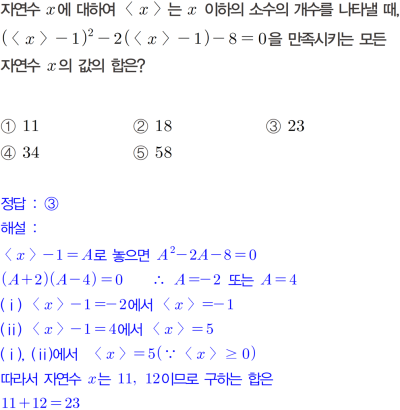 자연수 $x$에 대하여 $\langle x \rangle$는 $x$ 이하의 소수의 개수를 나타낼 때, $(\langle x \rangle - 1)^2 - 2(\langle x \rangle - 1) - 8 = 0$을 만족시키는 모든 자연수 $x$의 값의 합은?

① 11
② 18
③ 23
④ 34
⑤ 58

정답 : ③

해설 :

$\langle x \rangle - 1 = A$로 놓으면 $A^2 - 2A - 8 = 0$

$(A+2)(A-4) = 0$ $\therefore A = -2$ 또는 $A = 4$

(ⅰ) $\langle x \rangle - 1 = -2$에서 $\langle x \rangle = -1$

(ⅱ) $\langle x \rangle - 1 = 4$에서 $\langle x \rangle = 5$

(ⅰ), (ⅱ)에서 $\langle x \rangle = 5 (\because \langle x \rangle \geq 0)$

따라서 자연수 $x$는 11, 12이므로 구하는 합은

$11 + 12 = 23$